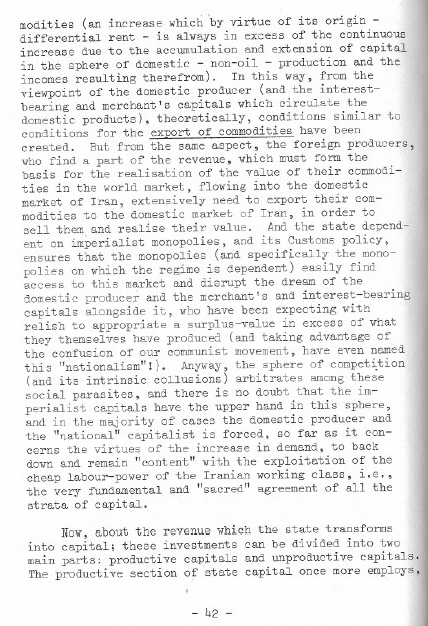 modities (an increase which by virtue of its origin - differential rent - is always in excess of the continuous increase due to the accumulation and extension of capital in the sphere of domestic - non-oil - production and the incomes resulting therefrom). In this way, from the viewpoint of the domestic producer (and the interest-bearing and merchant's capitals which circulate the domestic products), theoretically, conditions similar to conditions for the export of commodities have been created. But from the same aspect, the foreign producers, who find a part of the revenue, which must form the basis for the realisation of the value of their commodities in the world market, flowing into the domestic market of Iran, extensively need to export their commodities to the domestic market of Iran, in order to sell them and realise their value. And the state dependent on imperialist monopolies, and its Customs policy, ensures that the monopolies (and specifically the monopolies on which the regime is dependent) easily find access to this market and disrupt the dream of the domestic producer and the merchant's and interest-bearing capitals alongside it, who have been expecting with relish to appropriate a surplus-value in excess of what they themselves have produced (and taking advantage of the confusion of our communist movement, have even named this "nationalism"!). Anyway, the sphere of competition (and its intrinsic collusions) arbitrates among these social parasites, and there is no doubt that the imperialist capitals have the upper hand in this sphere, and in the majority of cases the domestic producer and the "national" capitalist is forced, so far as it concerns the virtues of the increase in demand, to back down and remain "content" with the exploitation of the cheap labour-power of the Iranian working class, i.e., the very fundamental and "sacred" agreement of all the strata of capital.

Now, about the revenue which the state transforms into capital; these investments can be divided into two main parts: productive capitals and unproductive capitals. The productive section of state capital once more employs,

- 42 -